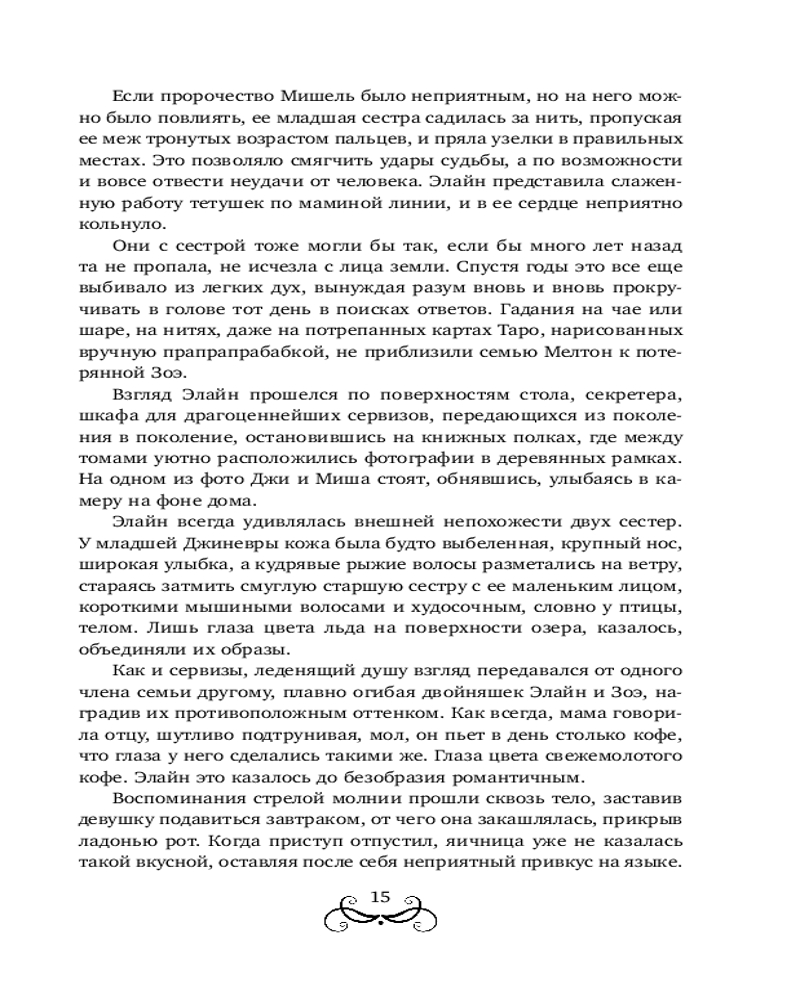 Если пророчество Мишель было неприятным, но на него можно было повлиять, ее младшая сестра садилась за нить, пропуская ее меж тронутых возрастом пальцев, и пряла узелки в правильных местах. Это позволяло смягчить удары судьбы, а по возможности и вовсе отвести неудачи от человека. Элайн представила слаженную работу тетушек по маминой линии, и в ее сердце неприятно кольнуло.

Они с сестрой тоже могли бы так, если бы много лет назад та не пропала, не исчезла с лица земли. Спустя годы это все еще выбивало из легких дух, вынуждая разум вновь и вновь прокручивать в голове тот день в поисках ответов. Гадания на чае или шаре, на нитях, даже на потрепанных картах Таро, нарисованных вручную прапрапрабабкой, не приблизили семью Мелтон к потерянной Зоэ.

Взгляд Элайн прошелся по поверхностям стола, секретера, шкафа для драгоценнейших сервизов, передающихся из поколения в поколение, остановившись на книжных полках, где между томами уютно расположились фотографии в деревянных рамках. На одном из фото Джи и Миша стоят, обнявшись, улыбаясь в камеру на фоне дома.

Элайн всегда удивлялась внешней непохожести двух сестер. У младшей Джиневры кожа была будто выбеленная, крупный нос, широкая улыбка, а кудрявые рыжие волосы разметались на ветру, стараясь затмить смуглую старшую сестру с ее маленьким лицом, короткими мышиными волосами и худосочным, словно у птицы, телом. Лишь глаза цвета льда на поверхности озера, казалось, объединяли их образы.

Как и сервизы, леденящий душу взгляд передавался от одного члена семьи другому, плавно огибая двойняшек Элайн и Зоэ, наградив их противоположным оттенком. Как всегда, мама говорила отцу, шутливо подтрунивая, мол, он пьет в день столько кофе, что глаза у него сделались такими же. Глаза цвета свежемолотого кофе. Элайн это казалось до безобразия романтичным.

Воспоминания стрелой молнии прошли сквозь тело, заставив девушку подавиться завтраком, от чего она закашлялась, прикрыв ладонью рот. Когда приступ отпустил, яичница уже не казалась такой вкусной, оставляя после себя неприятный привкус на языке.

15